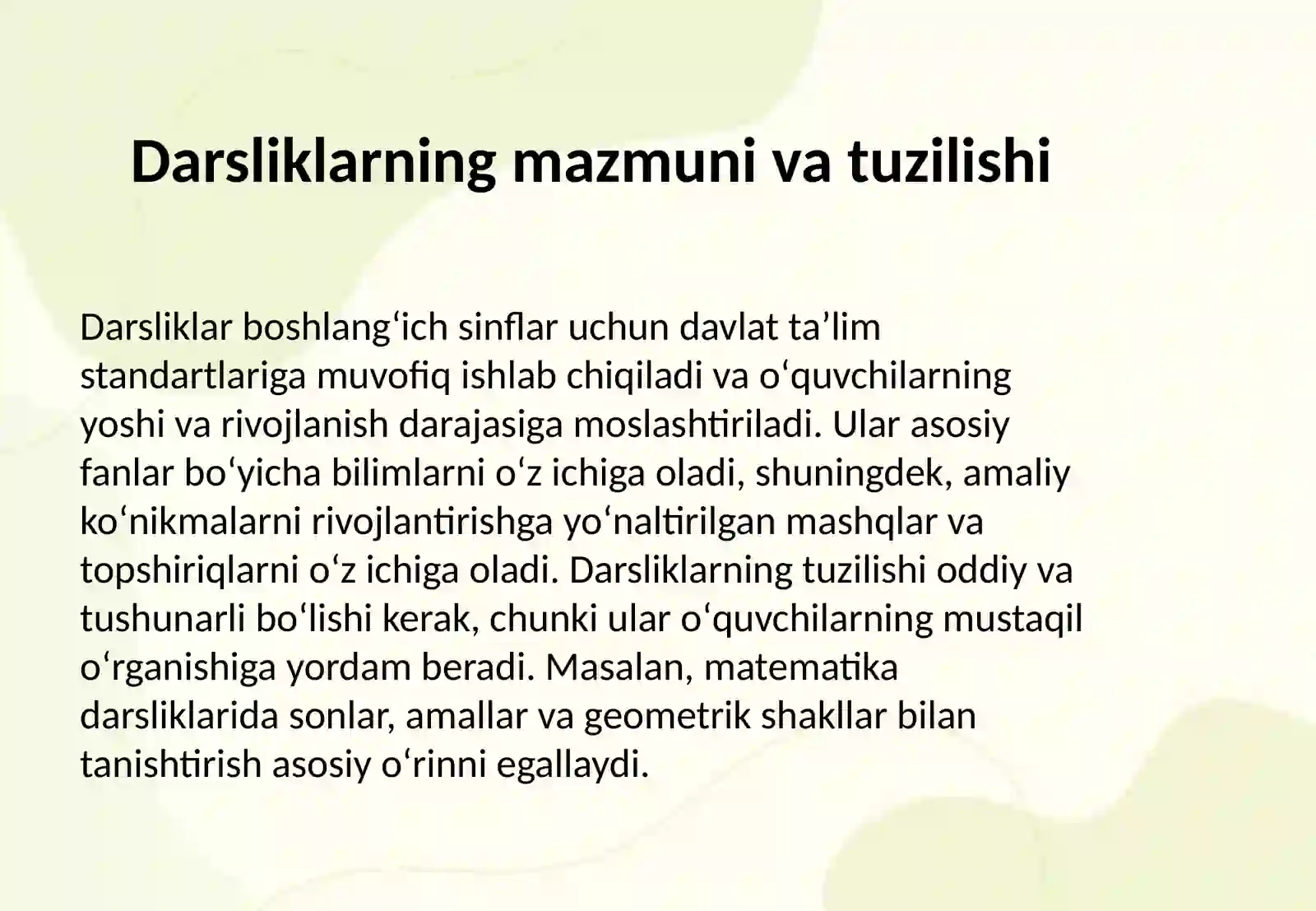 Darsliklarning mazmuni va tuzilishi

Darsliklar boshlang‘ich sinflar uchun davlat ta’lim standartlariga muvofiq ishlab chiqiladi va o‘quvchilarning yoshi va rivojlanish darajasiga moslashtiriladi. Ular asosiy fanlar bo‘yicha bilimlarni o‘z ichiga oladi, shuningdek, amaliy ko‘nikmalarni rivojlantirishga yo‘naltirilgan mashqlar va topshiriqlarni o‘z ichiga oladi. Darsliklarning tuzilishi oddiy va tushunarli bo‘lishi kerak, chunki ular o‘quvchilarning mustaqil o‘rganishiga yordam beradi. Masalan, matematika darsliklarida sonlar, amallar va geometrik shakllar bilan tanishtirish asosiy o‘rinni egallaydi.